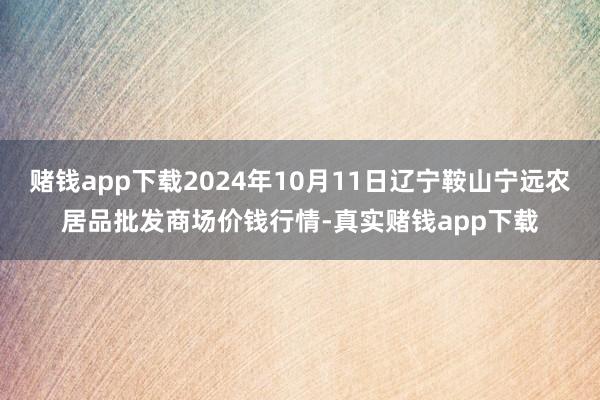 赌钱app下载2024年10月11日辽宁鞍山宁远农居品批发商场价钱行情-真实赌钱app下载